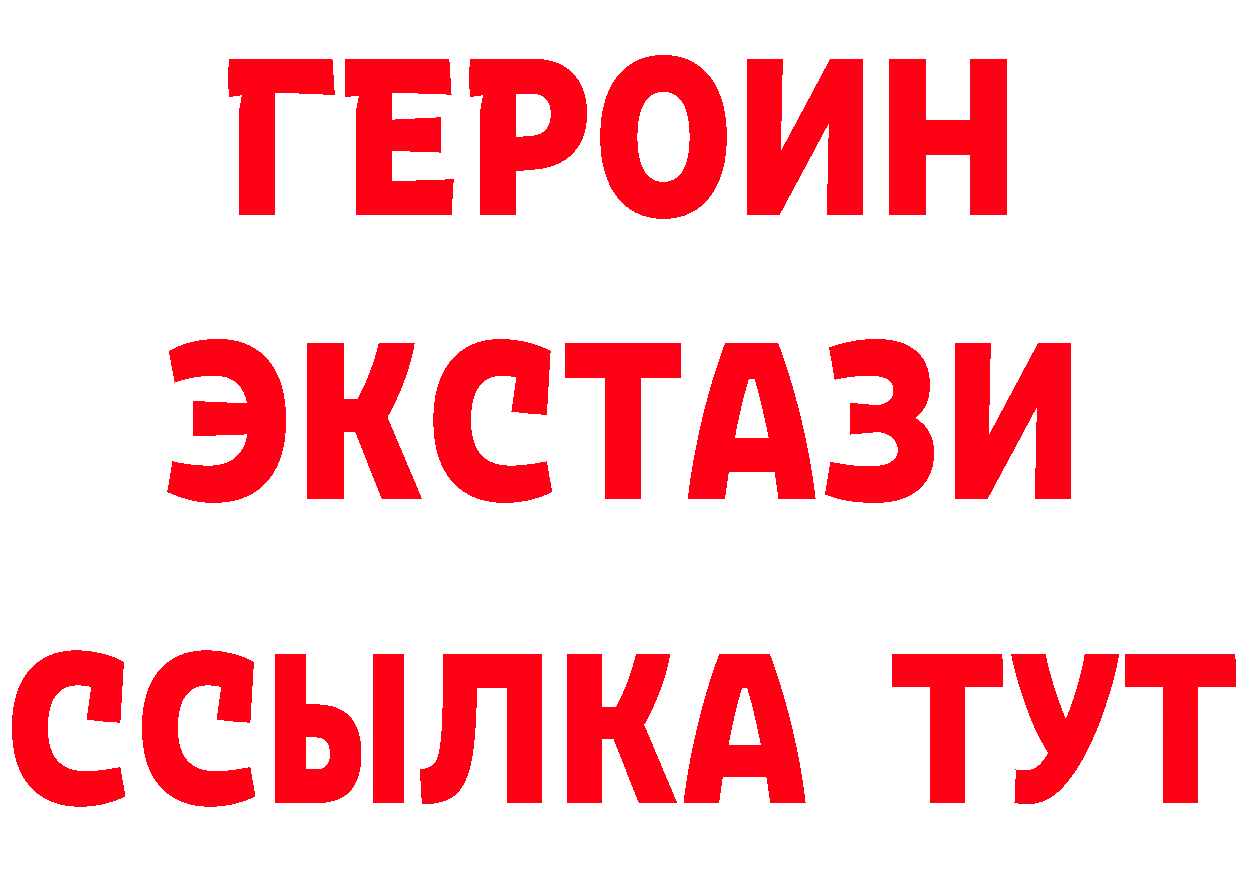 ГЕРОИН
ЭКСТАЗИ
ССЫЛКА ТУТ